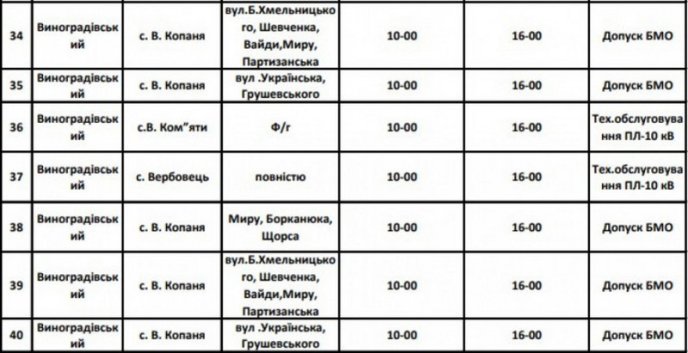 | 34 | Виноградівський | с. В. Копаня | вул.Б.Хмельницького, Шевченка, Вайди,Миру, Партизанська | 10-00 | 16-00 | Допуск БМО |
|---|---|---|---|---|---|---|
| 35 | Виноградівський | с. В. Копаня | вул .Українська, Грушевського | 10-00 | 16-00 | Допуск БМО |
| 36 | Виноградівський | с.В. Ком"яти | Ф/г | 10-00 | 16-00 | Тех.обслуговування ПЛ-10 кВ |
| 37 | Виноградівський | с. Вербовець | повністю | 10-00 | 16-00 | Тех.обслуговування ПЛ-10 кВ |
| 38 | Виноградівський | с. В. Копаня | Миру, Борканюка, Щорса | 10-00 | 16-00 | Допуск БМО |
| 39 | Виноградівський | с. В. Копаня | вул.Б.Хмельницького, Шевченка, Вайди,Миру, Партизанська | 10-00 | 16-00 | Допуск БМО |
| 40 | Виноградівський | с. В. Копаня | вул .Українська, Грушевського | 10-00 | 16-00 | Допуск БМО |